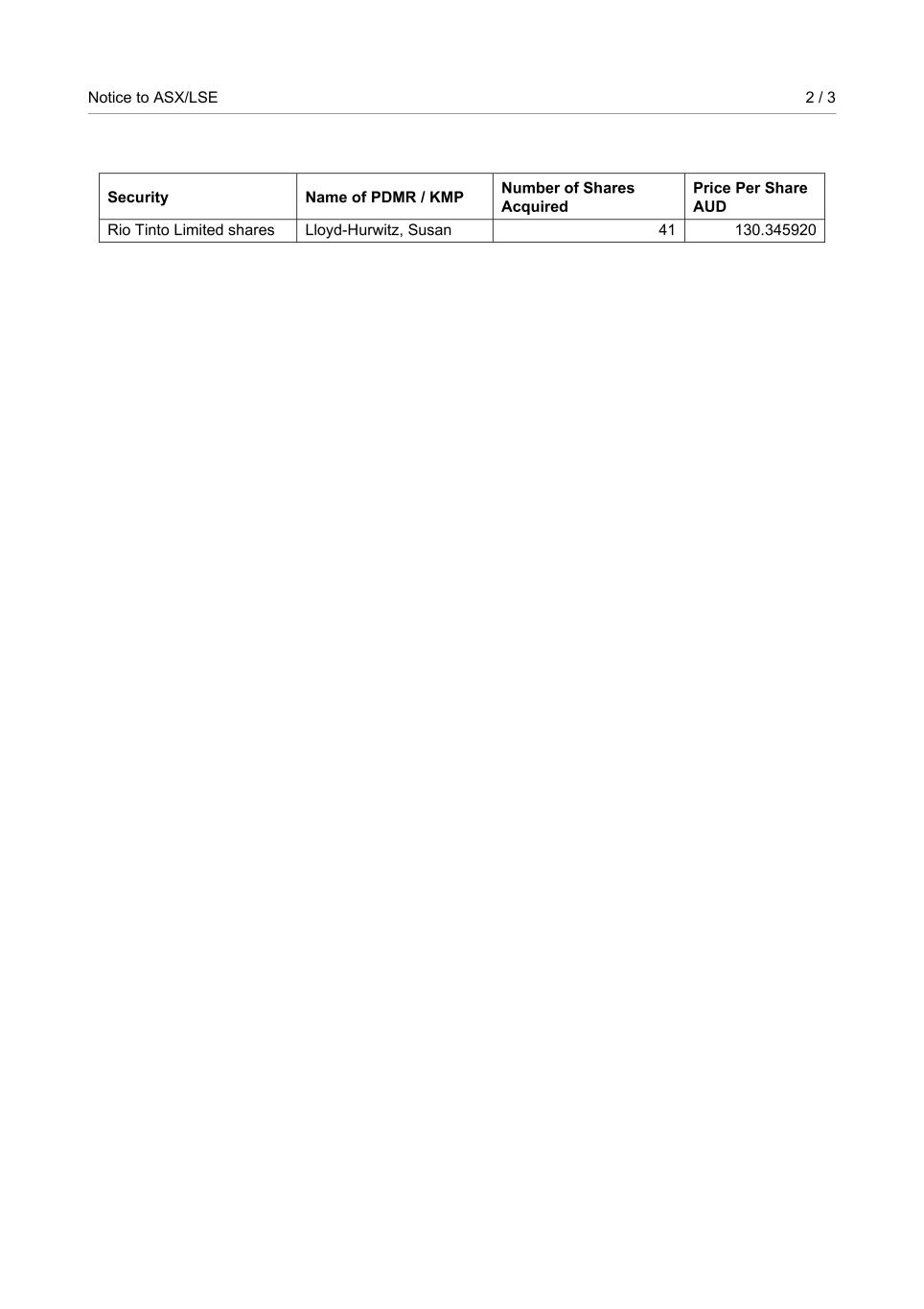 Notice to ASX/LSE

2 / 3

| Security | Name of PDMR / KMP | Number of Shares Acquired | Price Per Share AUD |
|---|---|---|---|
| Rio Tinto Limited shares | Lloyd-Hurwitz, Susan | 41 | 130.345920 |